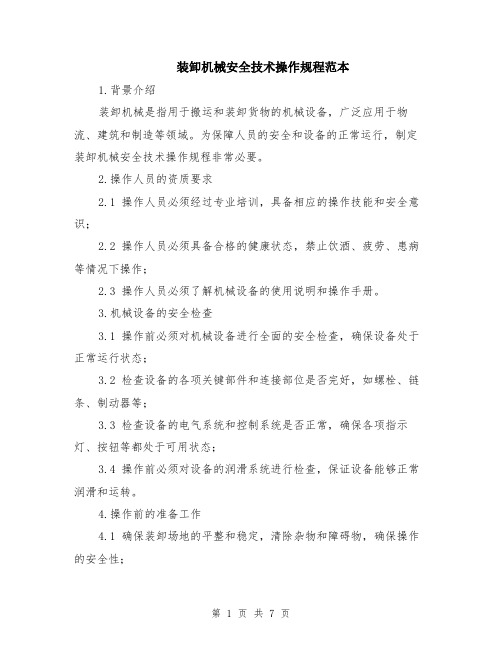 装卸机械安全技术操作规程范本

1.背景介绍

装卸机械是指用于搬运和装卸货物的机械设备，广泛应用于物流、建筑和制造等领域。为保障人员的安全和设备的正常运行，制定装卸机械安全技术操作规程非常必要。

2.操作人员的资质要求

2.1 操作人员必须经过专业培训，具备相应的操作技能和安全意识；

2.2 操作人员必须具备合格的健康状态，禁止饮酒、疲劳、患病等情况下操作；

2.3 操作人员必须了解机械设备的使用说明和操作手册。

3.机械设备的安全检查

3.1 操作前必须对机械设备进行全面的安全检查，确保设备处于正常运行状态；

3.2 检查设备的各项关键部件和连接部位是否完好，如螺栓、链条、制动器等；

3.3 检查设备的电气系统和控制系统是否正常，确保各项指示灯、按钮等都处于可用状态；

3.4 操作前必须对设备的润滑系统进行检查，保证设备能够正常润滑和运转。

4.操作前的准备工作

4.1 确保装卸场地的平整和稳定，清除杂物和障碍物，确保操作的安全性；

第 1 页 共 7 页